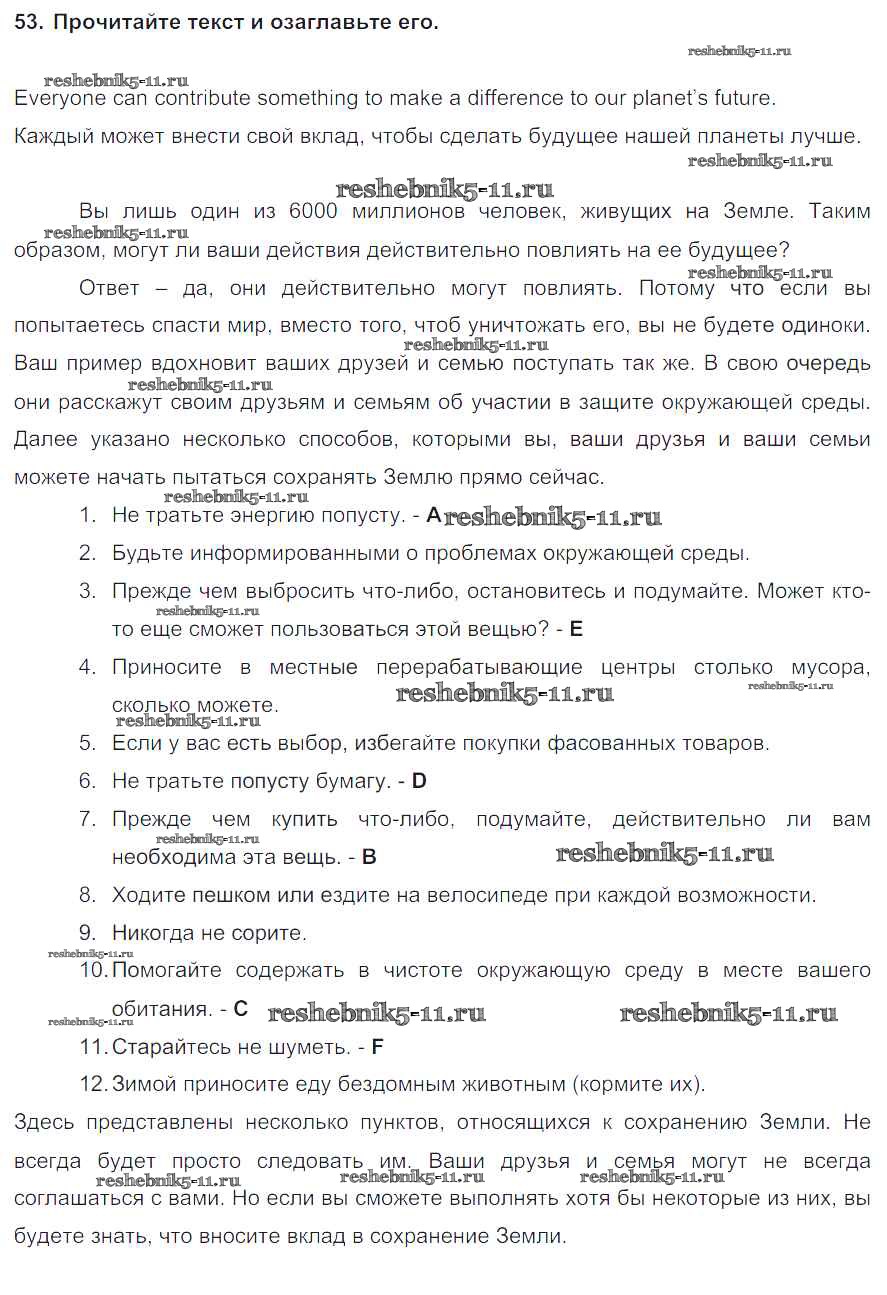 53. Прочитайте текст и озаглавьте его.

reshebnik5-11.ru

reshebnik5-11.ru

Everyone can contribute something to make a difference to our planet's future.

Каждый может внести свой вклад, чтобы сделать будущее нашей планеты лучше.

reshebnik5-11.ru

reshebnik5-11.ru

Вы лишь один из 6000 миллионов человек, живущих на Земле. Таким образом, могут ли ваши действия действительно повлиять на ее будущее?

reshebnik5-11.ru

reshebnik5-11.ru

Ответ – да, они действительно могут повлиять. Потому что если вы попытаетесь спасти мир, вместо того, чтоб уничтожать его, вы не будете одиноки. Ваш пример вдохновит ваших друзей и семью поступать так же. В свою очередь они расскажут своим друзьям и семьям об участии в защите окружающей среды. Далее указано несколько способов, которыми вы, ваши друзья и ваши семьи можете начать пытаться сохранять Землю прямо сейчас.

reshebnik5-11.ru

reshebnik5-11.ru

reshebnik5-11.ru

1. Не тратьте энергию попусту. - A reshebnik5-11.ru

2. Будьте информированными о проблемах окружающей среды.

3. Прежде чем выбросить что-либо, остановитесь и подумайте. Может кто-то еще сможет пользоваться этой вещью? - E

reshebnik5-11.ru

4. Приносите в местные перерабатывающие центры столько мусора, сколько можете.

reshebnik5-11.ru

reshebnik5-11.ru

reshebnik5-11.ru

5. Если у вас есть выбор, избегайте покупки фасованных товаров.

6. Не тратьте попусту бумагу. - D

7. Прежде чем купить что-либо, подумайте, действительно ли вам необходима эта вещь. - B

reshebnik5-11.ru

reshebnik5-11.ru

8. Ходите пешком или ездите на велосипеде при каждой возможности.

9. Никогда не сорите.

reshebnik5-11.ru

10. Помогайте содержать в чистоте окружающую среду в месте вашего обитания. - C

reshebnik5-11.ru

reshebnik5-11.ru

reshebnik5-11.ru

11. Старайтесь не шуметь. - F

12. Зимой приносите еду бездомным животным (кормите их).

Здесь представлены несколько пунктов, относящихся к сохранению Земли. Не всегда будет просто следовать им. Ваши друзья и семья могут не всегда соглашаться с вами. Но если вы сможете выполнять хотя бы некоторые из них, вы будете знать, что вносите вклад в сохранение Земли.

reshebnik5-11.ru

reshebnik5-11.ru

reshebnik5-11.ru